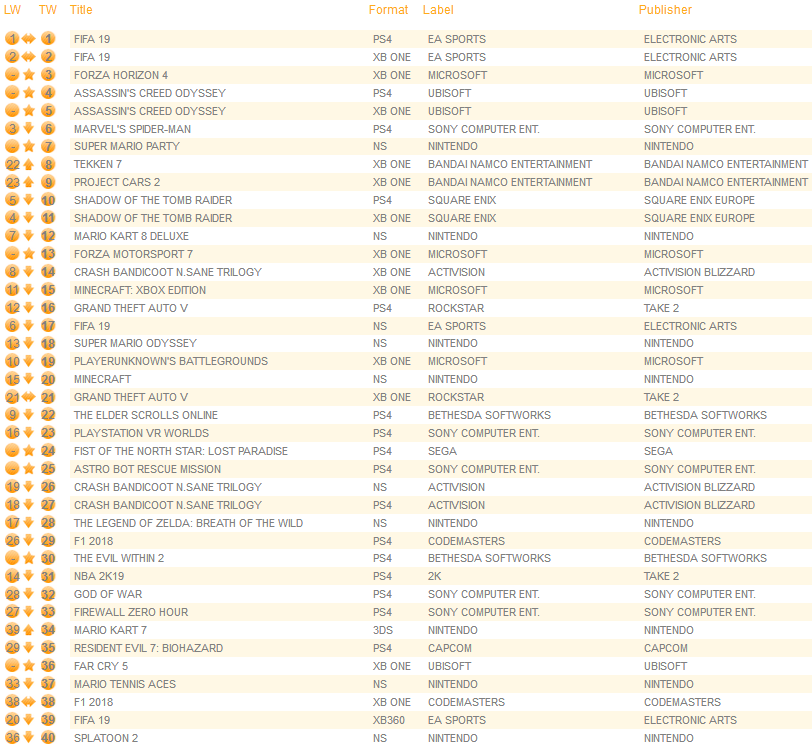 | LW | TW | Title | Format | Label | Publisher |
|---|---|---|---|---|---|
| 1 | 1 | FIFA 19 | PS4 | EA SPORTS | ELECTRONIC ARTS |
| 2 | 2 | FIFA 19 | XB ONE | EA SPORTS | ELECTRONIC ARTS |
| - | 3 | FORZA HORIZON 4 | XB ONE | MICROSOFT | MICROSOFT |
| - | 4 | ASSASSIN'S CREED ODYSSEY | PS4 | UBISOFT | UBISOFT |
| - | 5 | ASSASSIN'S CREED ODYSSEY | XB ONE | UBISOFT | UBISOFT |
| 3 | 6 | MARVEL'S SPIDER-MAN | PS4 | SONY COMPUTER ENT. | SONY COMPUTER ENT. |
| - | 7 | SUPER MARIO PARTY | NS | NINTENDO | NINTENDO |
| 22 | 8 | TEKKEN 7 | XB ONE | BANDAI NAMCO ENTERTAINMENT | BANDAI NAMCO ENTERTAINMENT |
| 23 | 9 | PROJECT CARS 2 | XB ONE | BANDAI NAMCO ENTERTAINMENT | BANDAI NAMCO ENTERTAINMENT |
| 5 | 10 | SHADOW OF THE TOMB RAIDER | PS4 | SQUARE ENIX | SQUARE ENIX EUROPE |
| 4 | 11 | SHADOW OF THE TOMB RAIDER | XB ONE | SQUARE ENIX | SQUARE ENIX EUROPE |
| 7 | 12 | MARIO KART 8 DELUXE | NS | NINTENDO | NINTENDO |
| - | 13 | FORZA MOTORSPORT 7 | XB ONE | MICROSOFT | MICROSOFT |
| 8 | 14 | CRASH BANDICOOT N.SANE TRILOGY | XB ONE | ACTIVISION | ACTIVISION BLIZZARD |
| 11 | 15 | MINECRAFT: XBOX EDITION | XB ONE | MICROSOFT | MICROSOFT |
| 12 | 16 | GRAND THEFT AUTO V | PS4 | ROCKSTAR | TAKE 2 |
| 6 | 17 | FIFA 19 | NS | EA SPORTS | ELECTRONIC ARTS |
| 13 | 18 | SUPER MARIO ODYSSEY | NS | NINTENDO | NINTENDO |
| 10 | 19 | PLAYERUNKNOWN'S BATTLEGROUNDS | XB ONE | MICROSOFT | MICROSOFT |
| 15 | 20 | MINECRAFT | NS | NINTENDO | NINTENDO |
| 21 | 21 | GRAND THEFT AUTO V | XB ONE | ROCKSTAR | TAKE 2 |
| 9 | 22 | THE ELDER SCROLLS ONLINE | PS4 | BETHESDA SOFTWORKS | BETHESDA SOFTWORKS |
| 16 | 23 | PLAYSTATION VR WORLDS | PS4 | SONY COMPUTER ENT. | SONY COMPUTER ENT. |
| - | 24 | FIST OF THE NORTH STAR: LOST PARADISE | PS4 | SEGA | SEGA |
| - | 25 | ASTRO BOT RESCUE MISSION | PS4 | SONY COMPUTER ENT. | SONY COMPUTER ENT. |
| 19 | 26 | CRASH BANDICOOT N.SANE TRILOGY | NS | ACTIVISION | ACTIVISION BLIZZARD |
| 18 | 27 | CRASH BANDICOOT N.SANE TRILOGY | PS4 | ACTIVISION | ACTIVISION BLIZZARD |
| 17 | 28 | THE LEGEND OF ZELDA: BREATH OF THE WILD | NS | NINTENDO | NINTENDO |
| 26 | 29 | F1 2018 | PS4 | CODEMASTERS | CODEMASTERS |
| - | 30 | THE EVIL WITHIN 2 | PS4 | BETHESDA SOFTWORKS | BETHESDA SOFTWORKS |
| 14 | 31 | NBA 2K19 | PS4 | 2K | TAKE 2 |
| 28 | 32 | GOD OF WAR | PS4 | SONY COMPUTER ENT. | SONY COMPUTER ENT. |
| 27 | 33 | FIREWALL ZERO HOUR | PS4 | SONY COMPUTER ENT. | SONY COMPUTER ENT. |
| 39 | 34 | MARIO KART 7 | 3DS | NINTENDO | NINTENDO |
| 29 | 35 | RESIDENT EVIL 7: BIOHAZARD | PS4 | CAPCOM | CAPCOM |
| - | 36 | FAR CRY 5 | XB ONE | UBISOFT | UBISOFT |
| 33 | 37 | MARIO TENNIS ACES | NS | NINTENDO | NINTENDO |
| 38 | 38 | F1 2018 | XB ONE | CODEMASTERS | CODEMASTERS |
| 20 | 39 | FIFA 19 | XB360 | EA SPORTS | ELECTRONIC ARTS |
| 36 | 40 | SPLATOON 2 | NS | NINTENDO | NINTENDO |